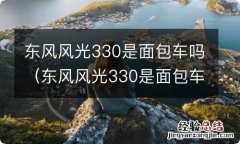 东风风光330是面包车吗（东风风光330是面包车

经验总结
jingyanzongjie.com